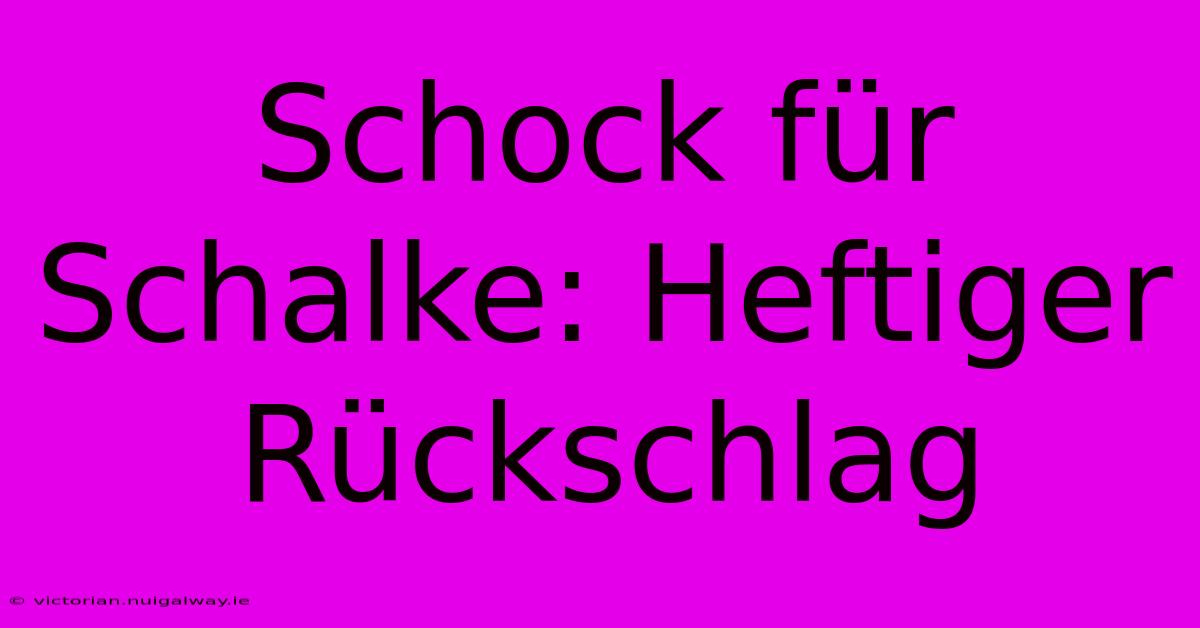 Schock für Schalke: Heftiger Rückschlag

© victorian.nuigalway.ie